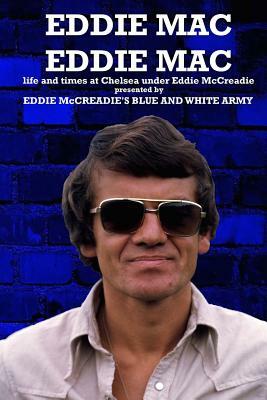 EDDIE MAC
EDDIE MAC
life and times at Chelsea under Eddie McCreadie
presented by
EDDIE McCREADIE'S BLUE AND WHITE ARMY